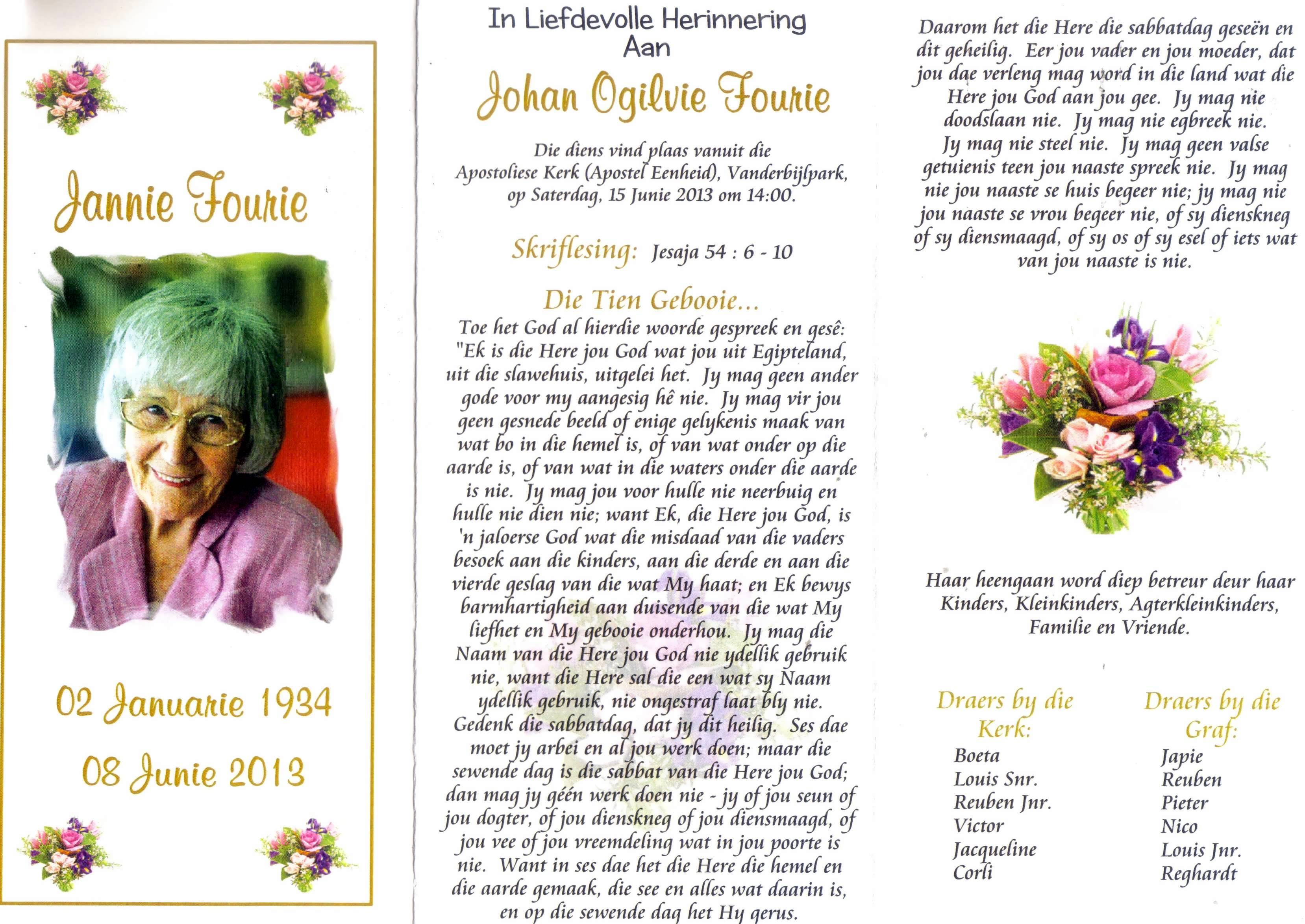 Jannie Fourie

02 Januarie 1934

08 Junie 2013

In Liefdevolle Herinnering
Aan

Johan Ogilvie Fourie

Die diens vind plaas vanuit die Apostoliese Kerk (Apostel Eenheid), Vanderbijlpark, op Saterdag, 15 Junie 2013 om 14:00.

Skriflesing: Jesaja 54 : 6 - 10

Die Tien Gebooie...

Toe het God al hierdie woorde gespreek en gesê: "Ek is die Here jou God wat jou uit Egipteland, uit die slawehuis, uitgelei het. Jy mag geen ander gode voor my aangesig hê nie. Jy mag vir jou geen gesnede beeld of enige gelykenis maak van wat bo in die hemel is, of van wat onder op die aarde is, of van wat in die waters onder die aarde is nie. Jy mag jou voor hulle nie neerbuig en hulle nie dien nie; want Ek, die Here jou God, is 'n jaloerse God wat die misdaad van die vaders besoek aan die kinders, aan die derde en aan die vierde geslag van die wat My haat; en Ek bewys barmhartigheid aan duisende van die wat My liefhet en My gebooie onderhou. Jy mag die Naam van die Here jou God nie ydellik gebruik nie, want die Here sal die een wat sy Naam ydellik gebruik, nie ongestraf laat bly nie. Gedenk die sabbatdag, dat jy dit heilig. Ses dae moet jy arbei en al jou werk doen; maar die sewende dag is die sabbat van die Here jou God; dan mag jy géén werk doen nie - jy of jou seun of jou dogter, of jou dienskneg of jou diensmaagd, of jou vee of jou vreemdeling wat in jou poorte is nie. Want in ses dae het die Here die hemel en die aarde gemaak, die see en alles wat daarin is, en op die sewende dag het Hy gerus.

Daarom het die Here die sabbatdag geseën en dit geheilig. Eer jou vader en jou moeder, dat jou dae verleng mag word in die land wat die Here jou God aan jou gee. Jy mag nie doodslaan nie. Jy mag nie egbreek nie. Jy mag nie steel nie. Jy mag geen valse getuienis teen jou naaste spreek nie. Jy mag nie jou naaste se huis begeer nie; jy mag nie jou naaste se vrou begeer nie, of sy dienskneg of sy diensmaagd, of sy os of sy esel of iets wat van jou naaste is nie.

Haar heengaan word diep betreur deur haar Kinders, Kleinkinders, Agterkleinkinders, Familie en Vriende.

Draers by die Kerk:
Boeta
Louis Snr.
Reuben Jnr.
Victor
Jacqueline
Corli

Draers by die Graf:
Japie
Reuben
Pieter
Nico
Louis Jnr.
Reghardt